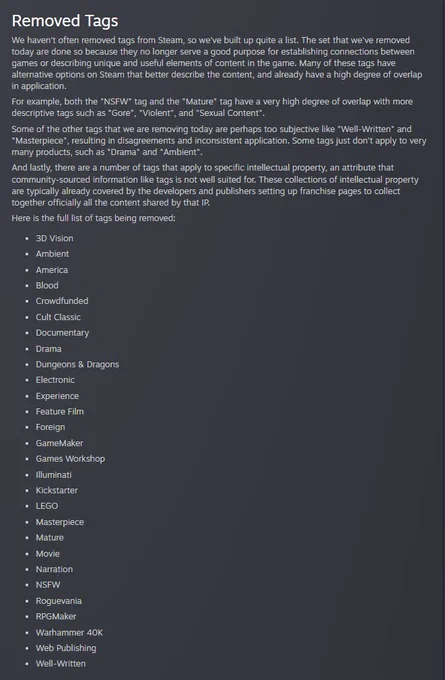 Removed Tags

We haven't often removed tags from Steam, so we've built up quite a list. The set that we've removed today are done so because they no longer serve a good purpose for establishing connections between games or describing unique and useful elements of content in the game. Many of these tags have alternative options on Steam that better describe the content, and already have a high degree of overlap in application.

For example, both the "NSFW" tag and the "Mature" tag have a very high degree of overlap with more descriptive tags such as "Gore", "Violent", and "Sexual Content".

Some of the other tags that we are removing today are perhaps too subjective like "Well-Written" and "Masterpiece", resulting in disagreements and inconsistent application. Some tags just don't apply to very many products, such as "Drama" and "Ambient".

And lastly, there are a number of tags that apply to specific intellectual property, an attribute that community-sourced information like tags is not well suited for. These collections of intellectual property are typically already covered by the developers and publishers setting up franchise pages to collect together officially all the content shared by that IP.

Here is the full list of tags being removed:

- 3D Vision
- Ambient
- America
- Blood
- Crowdfunded
- Cult Classic
- Documentary
- Drama
- Dungeons & Dragons
- Electronic
- Experience
- Feature Film
- Foreign
- GameMaker
- Games Workshop
- Illuminati
- Kickstarter
- LEGO
- Masterpiece
- Mature
- Movie
- Narration
- NSFW
- Roguevania
- RPGMaker
- Warhammer 40K
- Web Publishing
- Well-Written